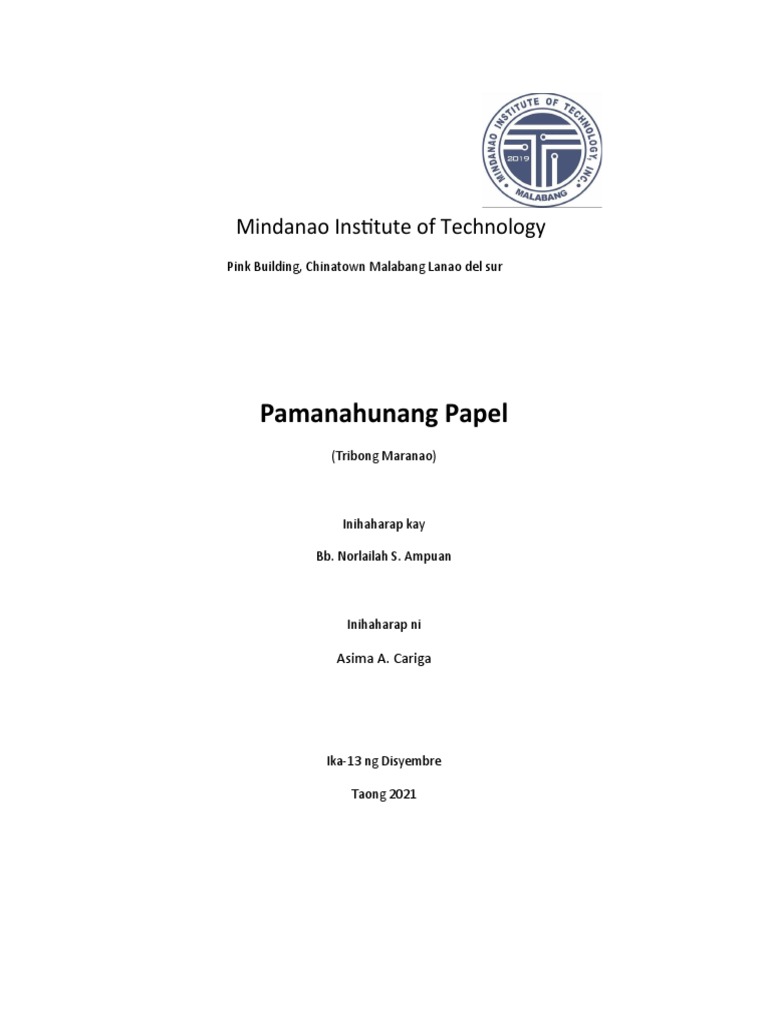 MINDANAO INSTITUTE OF TECHNOLOGY, INC.
2019
MALABANG

Mindanao Institute of Technology

Pink Building, Chinatown Malabang Lanao del sur

Pamanahunang Papel

(Tribong Maranao)

Inihaharap kay

Bb. Norlailah S. Ampuan

Inihaharap ni

Asima A. Cariga

Ika-13 ng Disyembre

Taong 2021